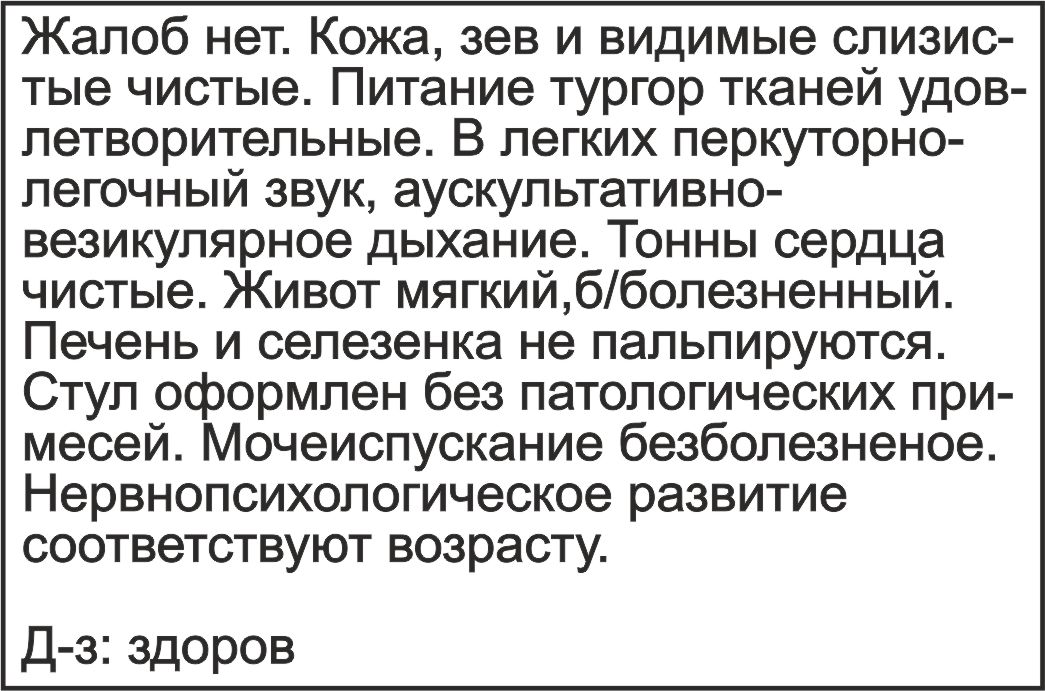 Жалоб нет. Кожа, зев и видимые слизистые чистые. Питание тургор тканей удовлетворительные. В легких перкуторно-легочный звук, аускультативно-везикулярное дыхание. Тонны сердца чистые. Живот мягкий,б/болезненный. Печень и селезенка не пальпируются. Стул оформлен без патологических примесей. Мочеиспускание безболезненое. Нервнопсихологическое развитие соответствуют возрасту.

Д-з: здоров